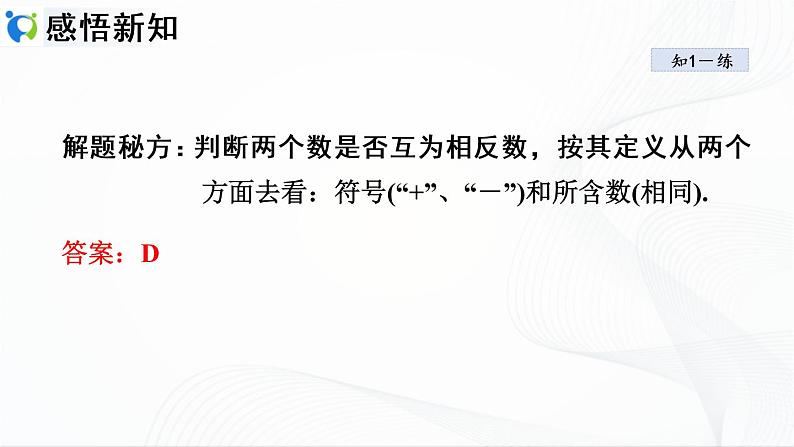 感悟新知

知1－练

解题秘方：判断两个数是否互为相反数，按其定义从两个方面去看：符号(“+”、“－”)和所含数(相同).

答案：D